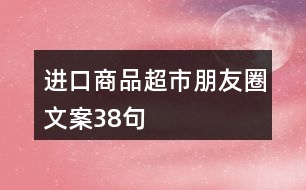 进口商品超市朋友圈文案38句